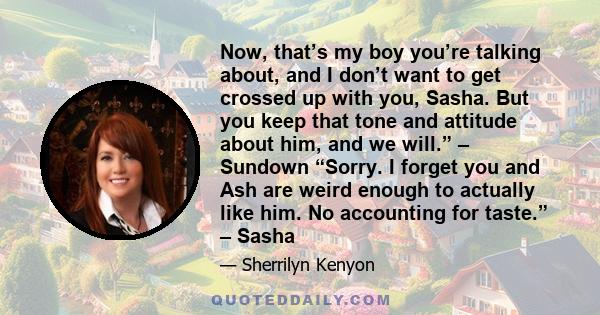 Now, that’s my boy you’re talking about, and I don’t want to get crossed up with you, Sasha. But you keep that tone and attitude about him, and we will.” – Sundown “Sorry. I forget you and Ash are weird enough to actually like him. No accounting for taste.” – Sasha

— Sherrilyn Kenyon

QUOTEDDAILY.COM